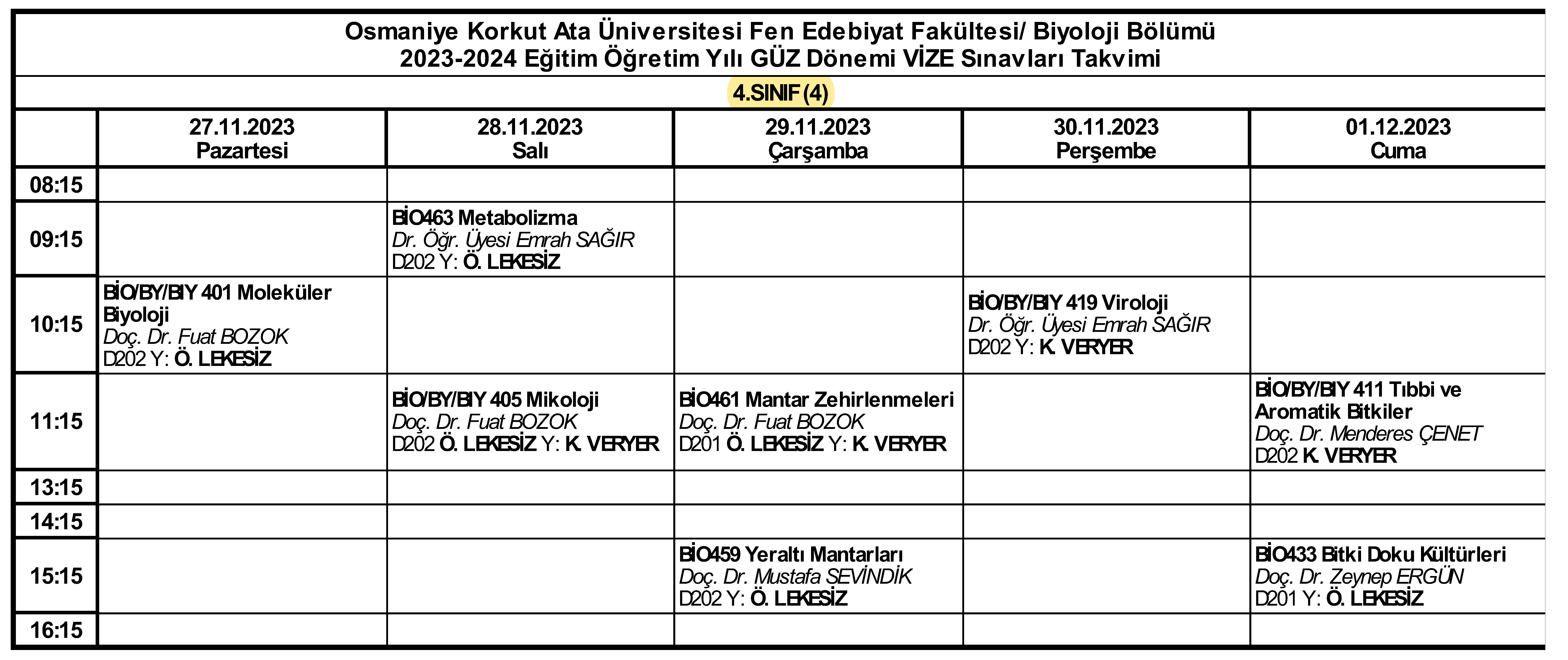 Osmaniye Korkut Ata Üniversitesi Fen Edebiyat Fakültesi/ Biyoloji Bölümü
2023-2024 Eğitim Öğretim Yılı GÜZ Dönemi VİZE Sınavları Takvimi

4.SINIF (4)

| | 27.11.2023 Pazartesi | 28.11.2023 Salı | 29.11.2023 Çarşamba | 30.11.2023 Perşembe | 01.12.2023 Cuma |
|---|---|---|---|---|---|
| 08:15 | | | | | |
| 09:15 | | BİO463 Metabolizma Dr. Öğr. Üyesi Emrah SAĞIR D202 Y: Ö. LEKESİZ | | | |
| 10:15 | BİO/BY/BIY 401 Moleküler Biyoloji Doç. Dr. Fuat BOZOK D202 Y: Ö. LEKESİZ | | | BİO/BY/BIY 419 Viroloji Dr. Öğr. Üyesi Emrah SAĞIR D202 Y: K. VERYER | |
| 11:15 | | BİO/BY/BIY 405 Mikoloji Doç. Dr. Fuat BOZOK D202 Ö. LEKESİZ Y: K. VERYER | BİO461 Mantar Zehirlenmeleri Doç. Dr. Fuat BOZOK D201 Ö. LEKESİZ Y: K. VERYER | | BİO/BY/BIY 411 Tıbbi ve Aromatik Bitkiler Doç. Dr. Menderes ÇENET D202 K. VERYER |
| 13:15 | | | | | |
| 14:15 | | | | | |
| 15:15 | | | BİO459 Yeraltı Mantarları Doç. Dr. Mustafa SEVİNDİK D202 Y: Ö. LEKESİZ | | BİO433 Bitki Doku Kültürleri Doç. Dr. Zeynep ERGÜN D201 Y: Ö. LEKESİZ |
| 16:15 | | | | | |